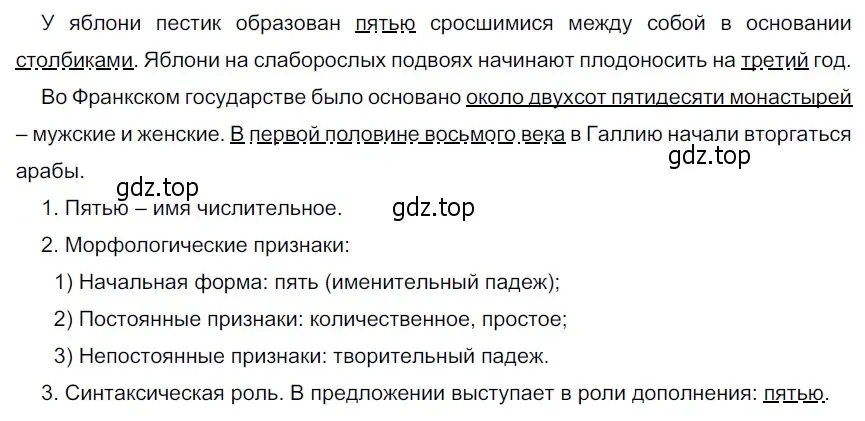 У яблони пестик образован пятью сросшимися между собой в основании столбиками. Яблони на слаборослых подвоях начинают плодоносить на третий год.

Во Франкском государстве было основано около двухсот пятидесяти монастырей – мужские и женские. В первой половине восьмого века в Галлию начали вторгаться арабы.

gdz.top

gdz.top

gdz.top

1. Пятью – имя числительное.

2. Морфологические признаки:

1) Начальная форма: пять (именительный падеж);

2) Постоянные признаки: количественное, простое;

3) Непостоянные признаки: творительный падеж.

3. Синтаксическая роль. В предложении выступает в роли дополнения: пятью.